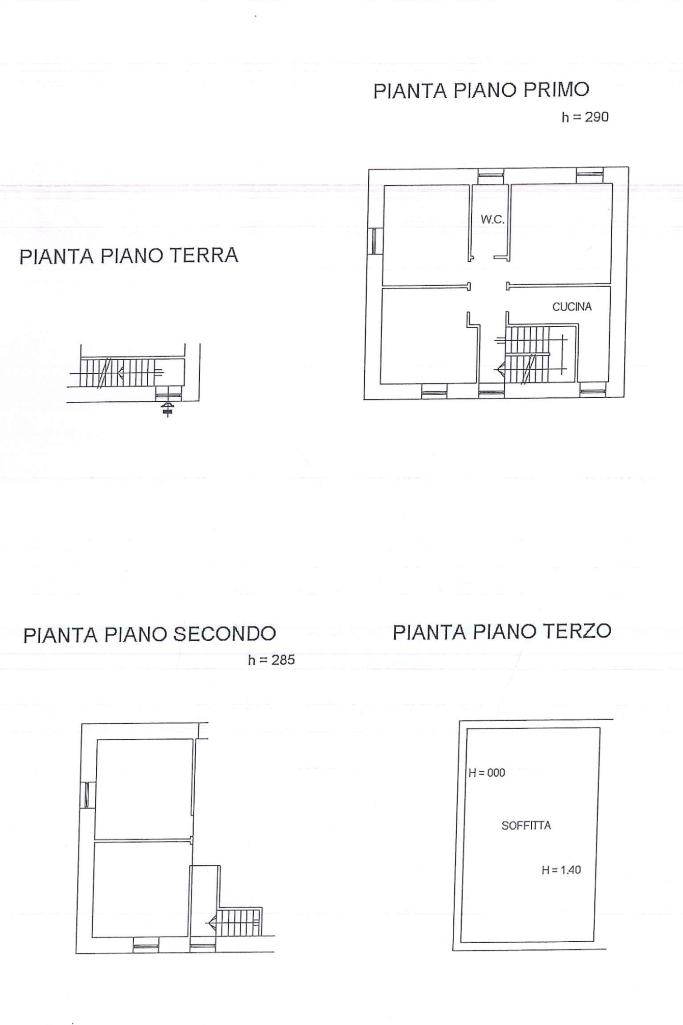 PIANTA PIANO PRIMO
h = 290

W.C.

CUCINA

PIANTA PIANO TERRA

PIANTA PIANO SECONDO
h = 285

PIANTA PIANO TERZO

H = 000

SOFFITTA

H = 1.40